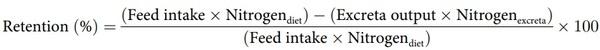 $\text{Retention (\%)} = \frac{(\text{Feed intake} \times \text{Nitrogen}_{\text{diet}}) - (\text{Excreta output} \times \text{Nitrogen}_{\text{excreta}})}{(\text{Feed intake} \times \text{Nitrogen}_{\text{diet}})} \times 100$